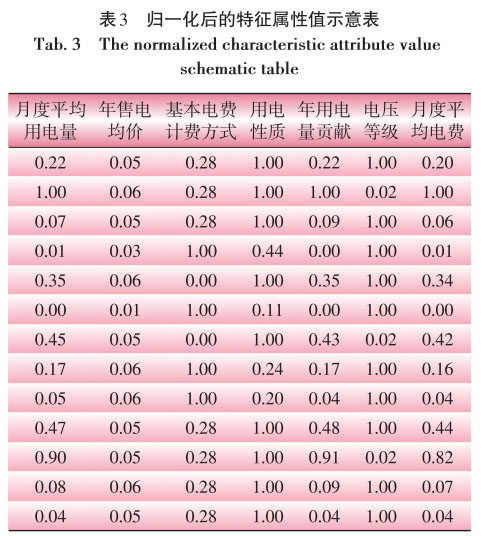 表3　归一化后的特征属性值示意表

Tab. 3　The normalized characteristic attribute value schematic table

| 月度平均用电量 | 年售电均价 | 基本电费计费方式 | 用电性质 | 年用电量贡献 | 电压等级 | 月度平均电费 |
|---|---|---|---|---|---|---|
| 0.22 | 0.05 | 0.28 | 1.00 | 0.22 | 1.00 | 0.20 |
| 1.00 | 0.06 | 0.28 | 1.00 | 1.00 | 0.02 | 1.00 |
| 0.07 | 0.05 | 0.28 | 1.00 | 0.09 | 1.00 | 0.06 |
| 0.01 | 0.03 | 1.00 | 0.44 | 0.00 | 1.00 | 0.01 |
| 0.35 | 0.06 | 0.00 | 1.00 | 0.35 | 1.00 | 0.34 |
| 0.00 | 0.01 | 1.00 | 0.11 | 0.00 | 1.00 | 0.00 |
| 0.45 | 0.05 | 0.00 | 1.00 | 0.43 | 0.02 | 0.42 |
| 0.17 | 0.06 | 1.00 | 0.24 | 0.17 | 1.00 | 0.16 |
| 0.05 | 0.06 | 1.00 | 0.20 | 0.04 | 1.00 | 0.04 |
| 0.47 | 0.05 | 0.28 | 1.00 | 0.48 | 1.00 | 0.44 |
| 0.90 | 0.05 | 0.28 | 1.00 | 0.91 | 0.02 | 0.82 |
| 0.08 | 0.06 | 0.28 | 1.00 | 0.09 | 1.00 | 0.07 |
| 0.04 | 0.05 | 0.28 | 1.00 | 0.04 | 1.00 | 0.04 |